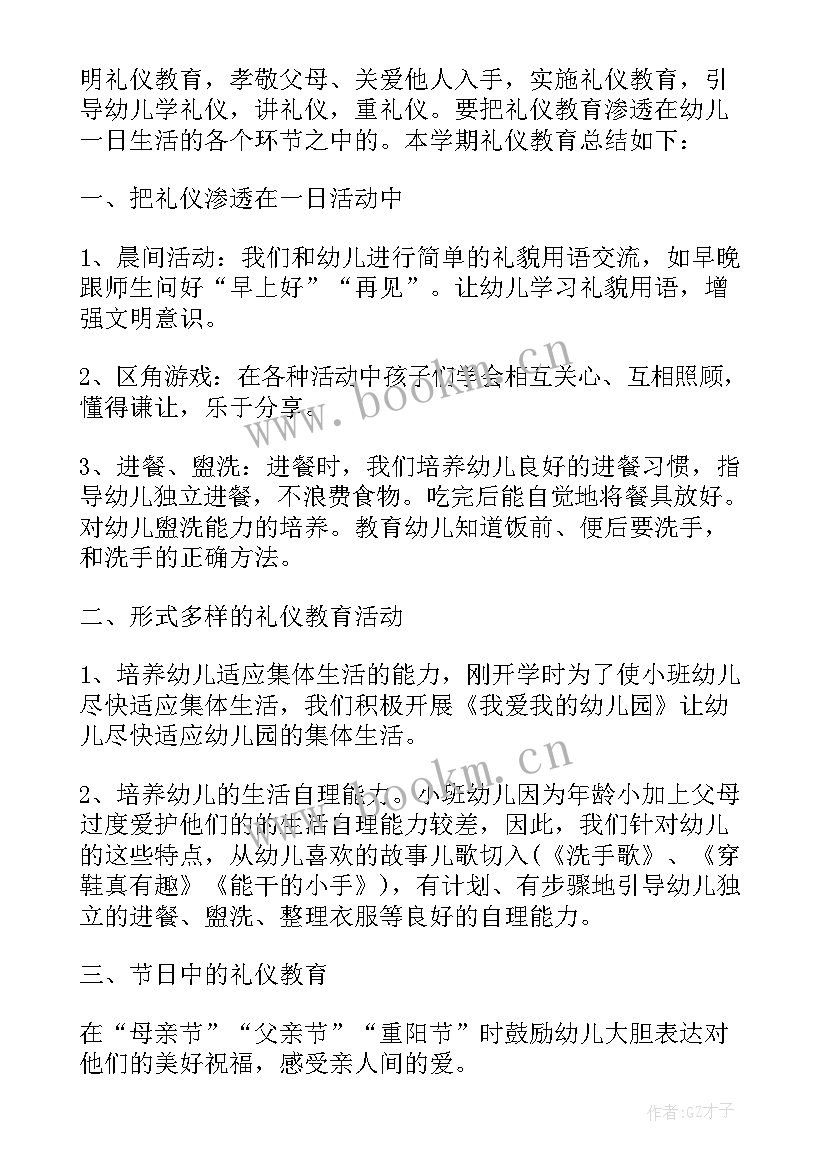 明礼仪教育，孝敬父母、关爱他人入手，实施礼仪教育，引导幼儿学礼仪，讲礼仪，重礼仪。要把礼仪教育渗透在幼儿一日生活的各个环节之中的。本学期礼仪教育总结如下：

一、把礼仪渗透在一日活动中

1、晨间活动：我们和幼儿进行简单的礼貌用语交流，如早晚跟师生问好“早上好”“再见”。让幼儿学习礼貌用语，增强文明意识。

2、区角游戏：在各种活动中孩子们学会相互关心、互相照顾，懂得谦让，乐于分享。

3、进餐、盥洗：进餐时，我们培养幼儿良好的进餐习惯，指导幼儿独立进餐，不浪费食物。吃完后能自觉地将餐具放好。对幼儿盥洗能力的培养。教育幼儿知道饭前、便后要洗手，和洗手的正确方法。

二、形式多样的礼仪教育活动

1、培养幼儿适应集体生活的能力，刚开学时为了使小班幼儿尽快适应集体生活，我们积极开展《我爱我的幼儿园》让幼儿尽快适应幼儿园的集体生活。

2、培养幼儿的生活自理能力。小班幼儿因为年龄小加上父母过度爱护他们的的生活自理能力较差，因此，我们针对幼儿的这些特点，从幼儿喜欢的故事儿歌切入（《洗手歌》、《穿鞋真有趣》《能干的小手》），有计划、有步骤地引导幼儿独立的进餐、盥洗、整理衣服等良好的自理能力。

三、节日中的礼仪教育

在“母亲节”“父亲节”“重阳节”时鼓励幼儿大胆表达对他们的美好祝福，感受亲人间的爱。

www.bookm.cn

www.bookm.cn

作者:GZ才子